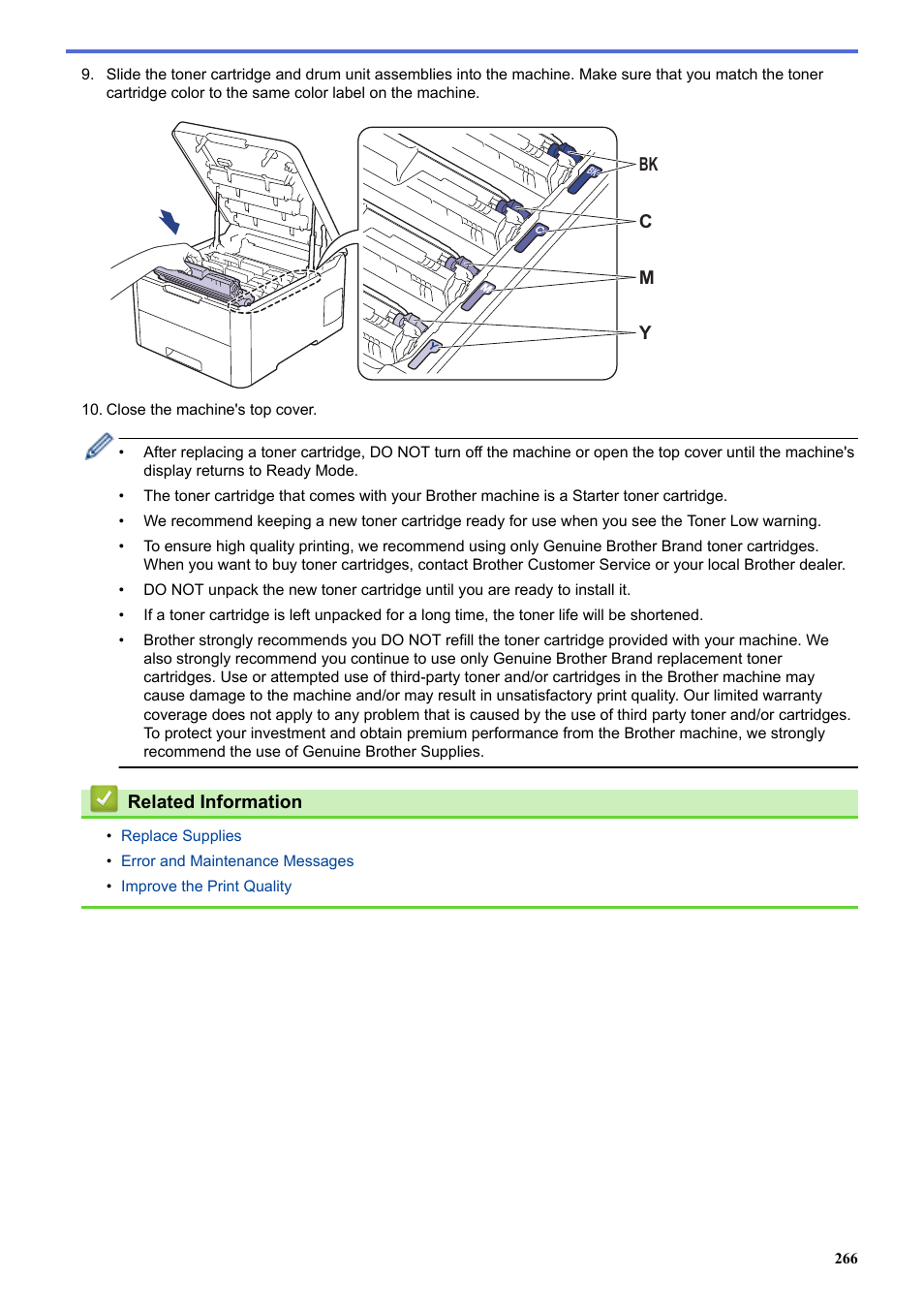 9. Slide the toner cartridge and drum unit assemblies into the machine. Make sure that you match the toner cartridge color to the same color label on the machine.

BK
C
M
Y

10. Close the machine's top cover.

• After replacing a toner cartridge, DO NOT turn off the machine or open the top cover until the machine's display returns to Ready Mode.
• The toner cartridge that comes with your Brother machine is a Starter toner cartridge.
• We recommend keeping a new toner cartridge ready for use when you see the Toner Low warning.
• To ensure high quality printing, we recommend using only Genuine Brother Brand toner cartridges. When you want to buy toner cartridges, contact Brother Customer Service or your local Brother dealer.
• DO NOT unpack the new toner cartridge until you are ready to install it.
• If a toner cartridge is left unpacked for a long time, the toner life will be shortened.
• Brother strongly recommends you DO NOT refill the toner cartridge provided with your machine. We also strongly recommend you continue to use only Genuine Brother Brand replacement toner cartridges. Use or attempted use of third-party toner and/or cartridges in the Brother machine may cause damage to the machine and/or may result in unsatisfactory print quality. Our limited warranty coverage does not apply to any problem that is caused by the use of third party toner and/or cartridges. To protect your investment and obtain premium performance from the Brother machine, we strongly recommend the use of Genuine Brother Supplies.

Related Information

• Replace Supplies
• Error and Maintenance Messages
• Improve the Print Quality

266